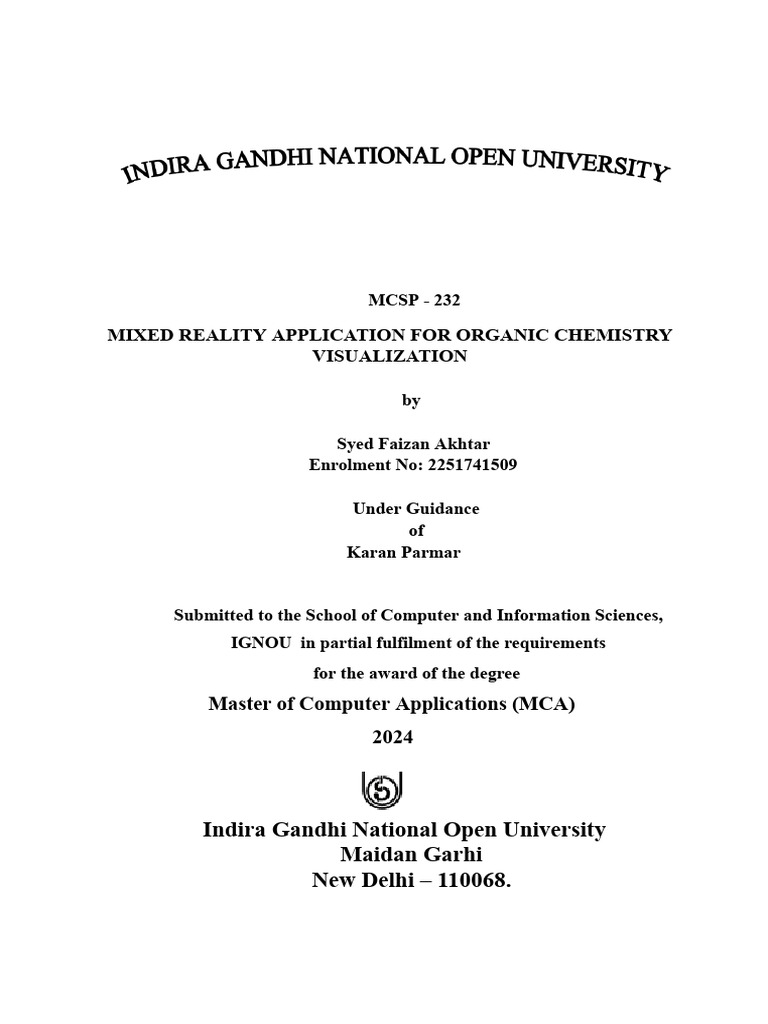 INDIRA GANDHI NATIONAL OPEN UNIVERSITY

MCSP - 232

MIXED REALITY APPLICATION FOR ORGANIC CHEMISTRY VISUALIZATION

by

Syed Faizan Akhtar
Enrolment No: 2251741509

Under Guidance
of
Karan Parmar

Submitted to the School of Computer and Information Sciences, IGNOU in partial fulfilment of the requirements for the award of the degree

Master of Computer Applications (MCA)

2024

Indira Gandhi National Open University
Maidan Garhi
New Delhi – 110068.